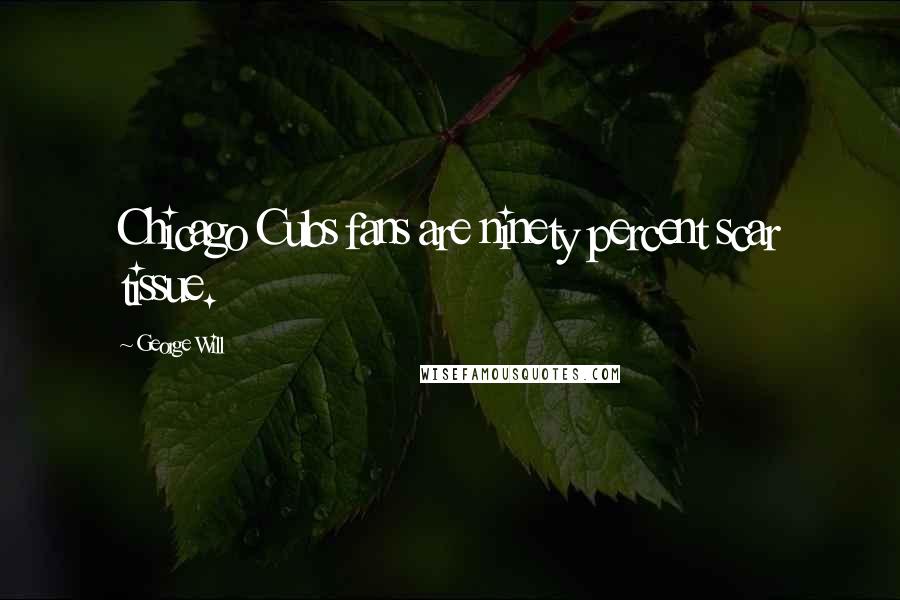 Chicago Cubs fans are ninety percent scar tissue.

~ George Will

WISEFAMOUSQUOTES.COM